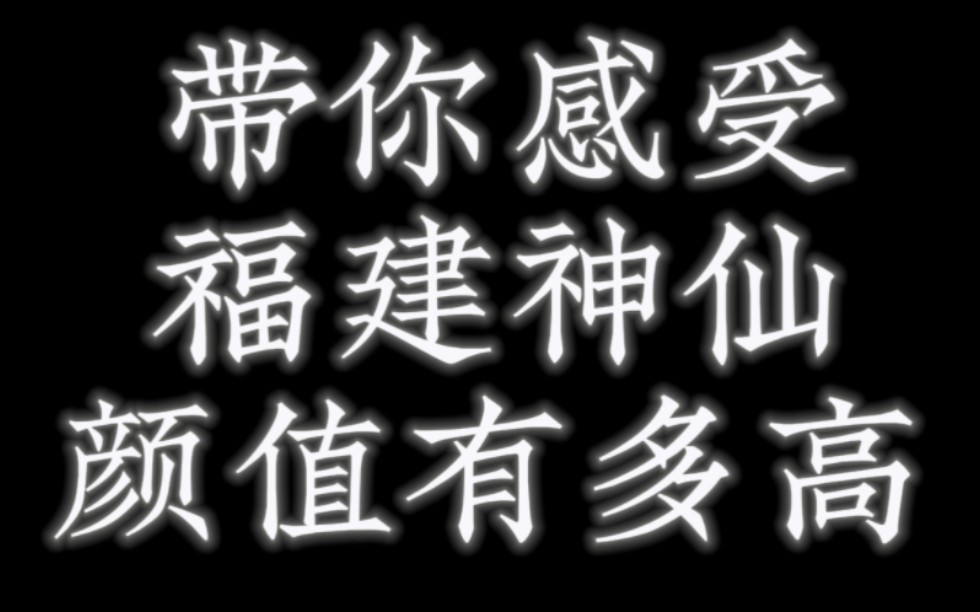 带你感受
福建神仙
颜值有多高